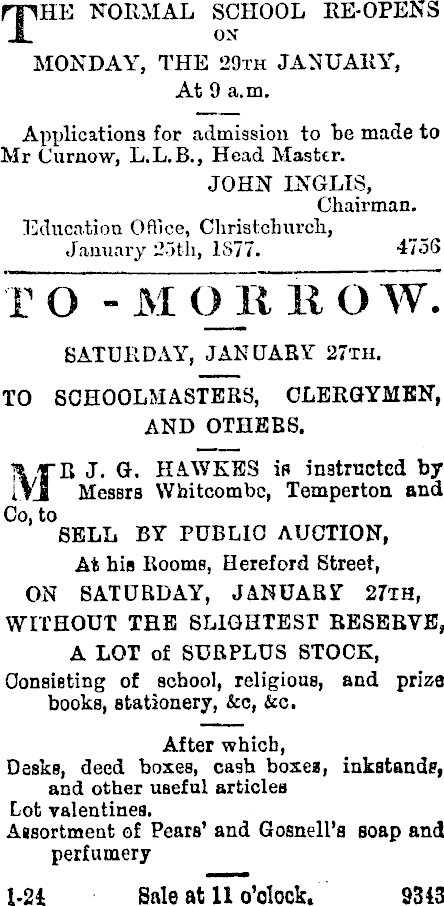 THE NORMAL SCHOOL RE-OPENS ON MONDAY, THE 29TH JANUARY, At 9 a.m.

Applications for admission to be made to Mr Curnow, L.L.B., Head Master.

JOHN INGLIS, Chairman.

Education Office, Christchurch, January 25th, 1877. 4756

TO-MORROW.

SATURDAY, JANUARY 27TH.

TO SCHOOLMASTERS, CLERGYMEN, AND OTHERS.

MR J. G. HAWKES is instructed by Messrs Whitcombe, Temperton and Co, to

SELL BY PUBLIC AUCTION,

At his Rooms, Hereford Street,

ON SATURDAY, JANUARY 27TH,

WITHOUT THE SLIGHTEST RESERVE,

A LOT of SURPLUS STOCK,

Consisting of school, religious, and prize books, stationery, &c, &c.

After which,

Desks, deed boxes, cash boxes, inkstands, and other useful articles

Lot valentines.

Assortment of Pears' and Gosnell's soap and perfumery

1-24 Sale at 11 o'clock. 9343